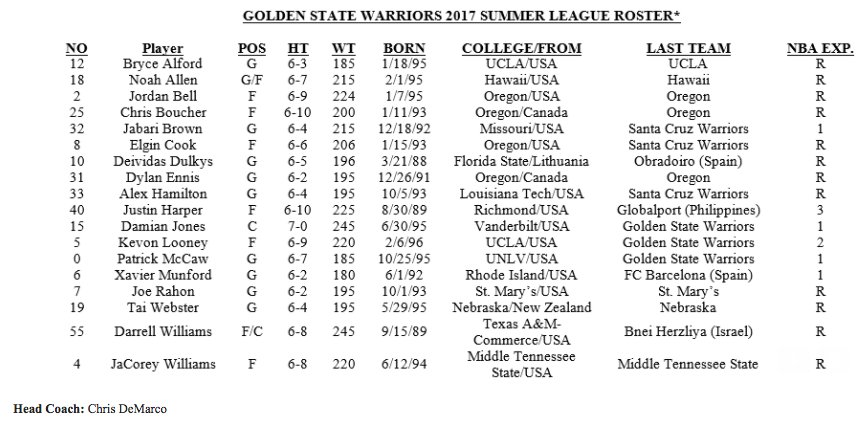 GOLDEN STATE WARRIORS 2017 SUMMER LEAGUE ROSTER*

| NO | Player | POS | HT | WT | BORN | COLLEGE/FROM | LAST TEAM | NBA EXP. |
|---|---|---|---|---|---|---|---|---|
| 12 | Bryce Alford | G | 6-3 | 185 | 1/18/95 | UCLA/USA | UCLA | R |
| 18 | Noah Allen | G/F | 6-7 | 215 | 2/1/95 | Hawaii/USA | Hawaii | R |
| 2 | Jordan Bell | F | 6-9 | 224 | 1/7/95 | Oregon/USA | Oregon | R |
| 25 | Chris Boucher | F | 6-10 | 200 | 1/11/93 | Oregon/Canada | Oregon | R |
| 32 | Jabari Brown | G | 6-4 | 215 | 12/18/92 | Missouri/USA | Santa Cruz Warriors | 1 |
| 8 | Elgin Cook | F | 6-6 | 206 | 1/15/93 | Oregon/USA | Santa Cruz Warriors | R |
| 10 | Deividas Dulkys | G | 6-5 | 196 | 3/21/88 | Florida State/Lithuania | Obradoiro (Spain) | R |
| 31 | Dylan Ennis | G | 6-2 | 195 | 12/26/91 | Oregon/Canada | Oregon | R |
| 33 | Alex Hamilton | G | 6-4 | 195 | 10/5/93 | Louisiana Tech/USA | Santa Cruz Warriors | R |
| 40 | Justin Harper | F | 6-10 | 225 | 8/30/89 | Richmond/USA | Globalport (Philippines) | 3 |
| 15 | Damian Jones | C | 7-0 | 245 | 6/30/95 | Vanderbilt/USA | Golden State Warriors | 1 |
| 5 | Kevon Looney | F | 6-9 | 220 | 2/6/96 | UCLA/USA | Golden State Warriors | 2 |
| 0 | Patrick McCaw | G | 6-7 | 185 | 10/25/95 | UNLV/USA | Golden State Warriors | 1 |
| 6 | Xavier Munford | G | 6-2 | 180 | 6/1/92 | Rhode Island/USA | FC Barcelona (Spain) | 1 |
| 7 | Joe Rahon | G | 6-2 | 195 | 10/1/93 | St. Mary's/USA | St. Mary's | R |
| 19 | Tai Webster | G | 6-4 | 195 | 5/29/95 | Nebraska/New Zealand | Nebraska | R |
| 55 | Darrell Williams | F/C | 6-8 | 245 | 9/15/89 | Texas A&M-Commerce/USA | Bnei Herzliya (Israel) | R |
| 4 | JaCorey Williams | F | 6-8 | 220 | 6/12/94 | Middle Tennessee State/USA | Middle Tennessee State | R |

Head Coach: Chris DeMarco